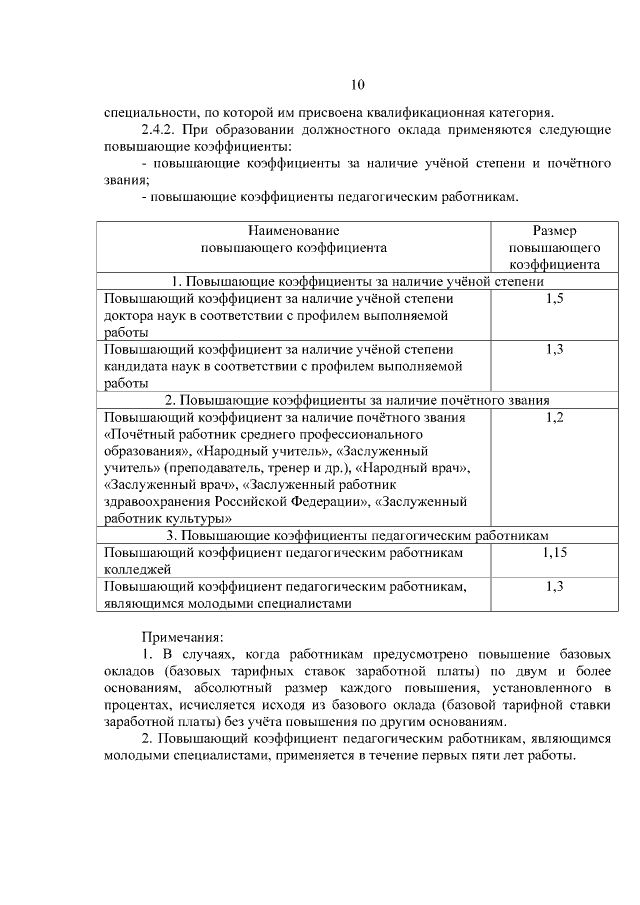 10

специальности, по которой им присвоена квалификационная категория.

2.4.2. При образовании должностного оклада применяются следующие повышающие коэффициенты:

- повышающие коэффициенты за наличие учёной степени и почётного звания;

- повышающие коэффициенты педагогическим работникам.

| Наименование повышающего коэффициента | Размер повышающего коэффициента |
|---|---|
| 1. Повышающие коэффициенты за наличие учёной степени | |
| Повышающий коэффициент за наличие учёной степени доктора наук в соответствии с профилем выполняемой работы | 1,5 |
| Повышающий коэффициент за наличие учёной степени кандидата наук в соответствии с профилем выполняемой работы | 1,3 |
| 2. Повышающие коэффициенты за наличие почётного звания | |
| Повышающий коэффициент за наличие почётного звания «Почётный работник среднего профессионального образования», «Народный учитель», «Заслуженный учитель» (преподаватель, тренер и др.), «Народный врач», «Заслуженный врач», «Заслуженный работник здравоохранения Российской Федерации», «Заслуженный работник культуры» | 1,2 |
| 3. Повышающие коэффициенты педагогическим работникам | |
| Повышающий коэффициент педагогическим работникам колледжей | 1,15 |
| Повышающий коэффициент педагогическим работникам, являющимся молодыми специалистами | 1,3 |

Примечания:

1. В случаях, когда работникам предусмотрено повышение базовых окладов (базовых тарифных ставок заработной платы) по двум и более основаниям, абсолютный размер каждого повышения, установленного в процентах, исчисляется исходя из базового оклада (базовой тарифной ставки заработной платы) без учёта повышения по другим основаниям.

2. Повышающий коэффициент педагогическим работникам, являющимся молодыми специалистами, применяется в течение первых пяти лет работы.